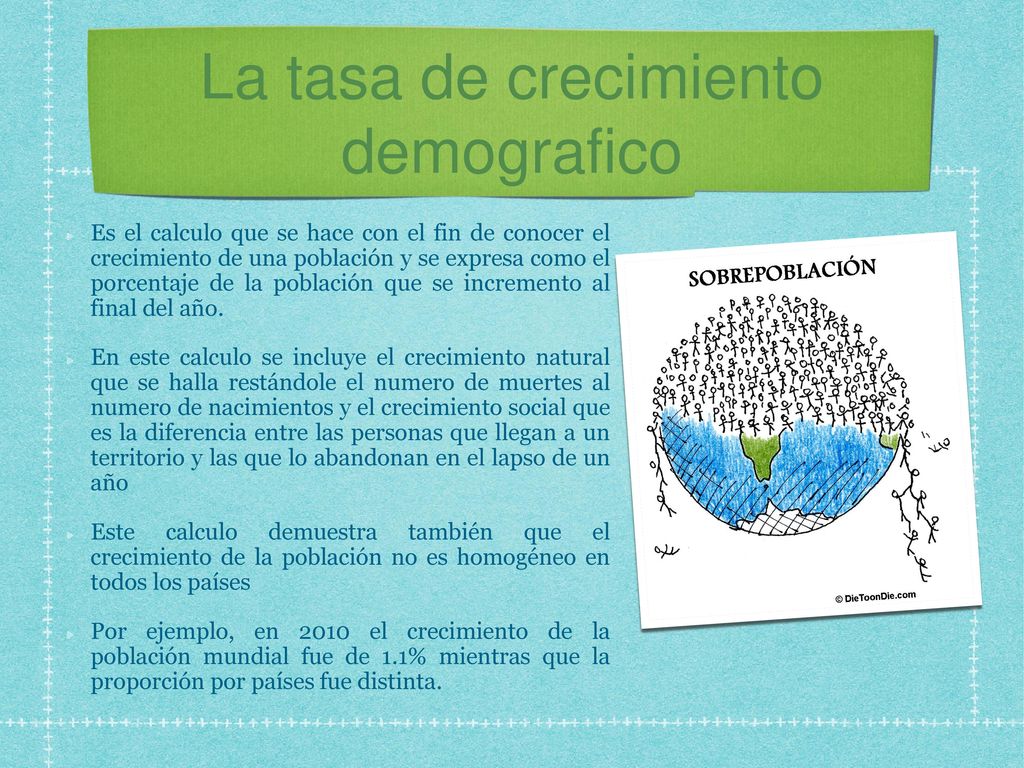 La tasa de crecimiento demografico

Es el calculo que se hace con el fin de conocer el crecimiento de una población y se expresa como el porcentaje de la población que se incremento al final del año.

En este calculo se incluye el crecimiento natural que se halla restándole el numero de muertes al numero de nacimientos y el crecimiento social que es la diferencia entre las personas que llegan a un territorio y las que lo abandonan en el lapso de un año

Este calculo demuestra también que el crecimiento de la población no es homogéneo en todos los países

Por ejemplo, en 2010 el crecimiento de la población mundial fue de 1.1% mientras que la proporción por países fue distinta.

SOBREPOBLACIÓN

© DieToonDie.com